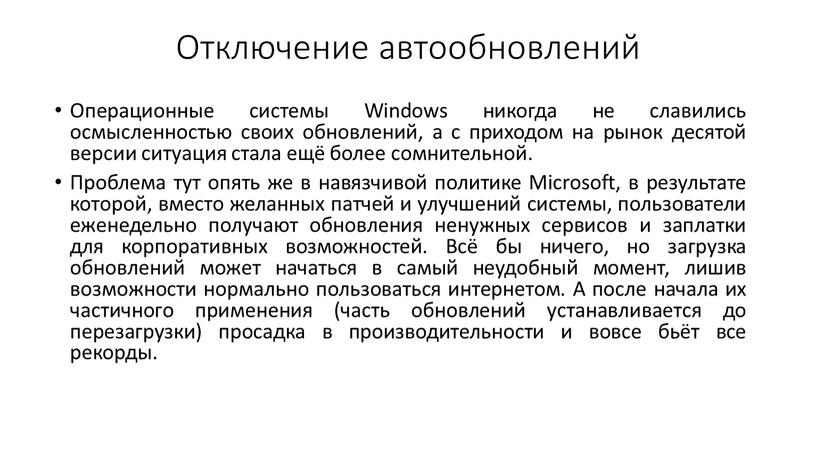 Отключение автообновлений

• Операционные системы Windows никогда не славились осмысленностью своих обновлений, а с приходом на рынок десятой версии ситуация стала ещё более сомнительной.

• Проблема тут опять же в навязчивой политике Microsoft, в результате которой, вместо желанных патчей и улучшений системы, пользователи еженедельно получают обновления ненужных сервисов и заплатки для корпоративных возможностей. Всё бы ничего, но загрузка обновлений может начаться в самый неудобный момент, лишив возможности нормально пользоваться интернетом. А после начала их частичного применения (часть обновлений устанавливается до перезагрузки) просадка в производительности и вовсе бьёт все рекорды.